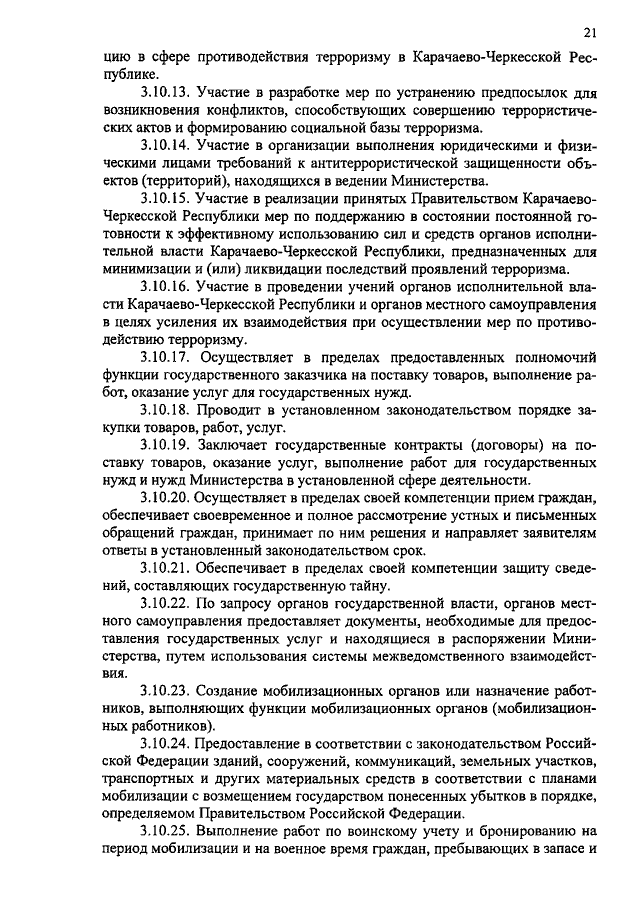 21

цию в сфере противодействия терроризму в Карачаево-Черкесской Республике.

3.10.13. Участие в разработке мер по устранению предпосылок для возникновения конфликтов, способствующих совершению террористических актов и формированию социальной базы терроризма.

3.10.14. Участие в организации выполнения юридическими и физическими лицами требований к антитеррористической защищенности объектов (территорий), находящихся в ведении Министерства.

3.10.15. Участие в реализации принятых Правительством Карачаево-Черкесской Республики мер по поддержанию в состоянии постоянной готовности к эффективному использованию сил и средств органов исполнительной власти Карачаево-Черкесской Республики, предназначенных для минимизации и (или) ликвидации последствий проявлений терроризма.

3.10.16. Участие в проведении учений органов исполнительной власти Карачаево-Черкесской Республики и органов местного самоуправления в целях усиления их взаимодействия при осуществлении мер по противодействию терроризму.

3.10.17. Осуществляет в пределах предоставленных полномочий функции государственного заказчика на поставку товаров, выполнение работ, оказание услуг для государственных нужд.

3.10.18. Проводит в установленном законодательством порядке закупки товаров, работ, услуг.

3.10.19. Заключает государственные контракты (договоры) на поставку товаров, оказание услуг, выполнение работ для государственных нужд и нужд Министерства в установленной сфере деятельности.

3.10.20. Осуществляет в пределах своей компетенции прием граждан, обеспечивает своевременное и полное рассмотрение устных и письменных обращений граждан, принимает по ним решения и направляет заявителям ответы в установленный законодательством срок.

3.10.21. Обеспечивает в пределах своей компетенции защиту сведений, составляющих государственную тайну.

3.10.22. По запросу органов государственной власти, органов местного самоуправления предоставляет документы, необходимые для предоставления государственных услуг и находящиеся в распоряжении Министерства, путем использования системы межведомственного взаимодействия.

3.10.23. Создание мобилизационных органов или назначение работников, выполняющих функции мобилизационных органов (мобилизационных работников).

3.10.24. Предоставление в соответствии с законодательством Российской Федерации зданий, сооружений, коммуникаций, земельных участков, транспортных и других материальных средств в соответствии с планами мобилизации с возмещением государством понесенных убытков в порядке, определяемом Правительством Российской Федерации.

3.10.25. Выполнение работ по воинскому учету и бронированию на период мобилизации и на военное время граждан, пребывающих в запасе и